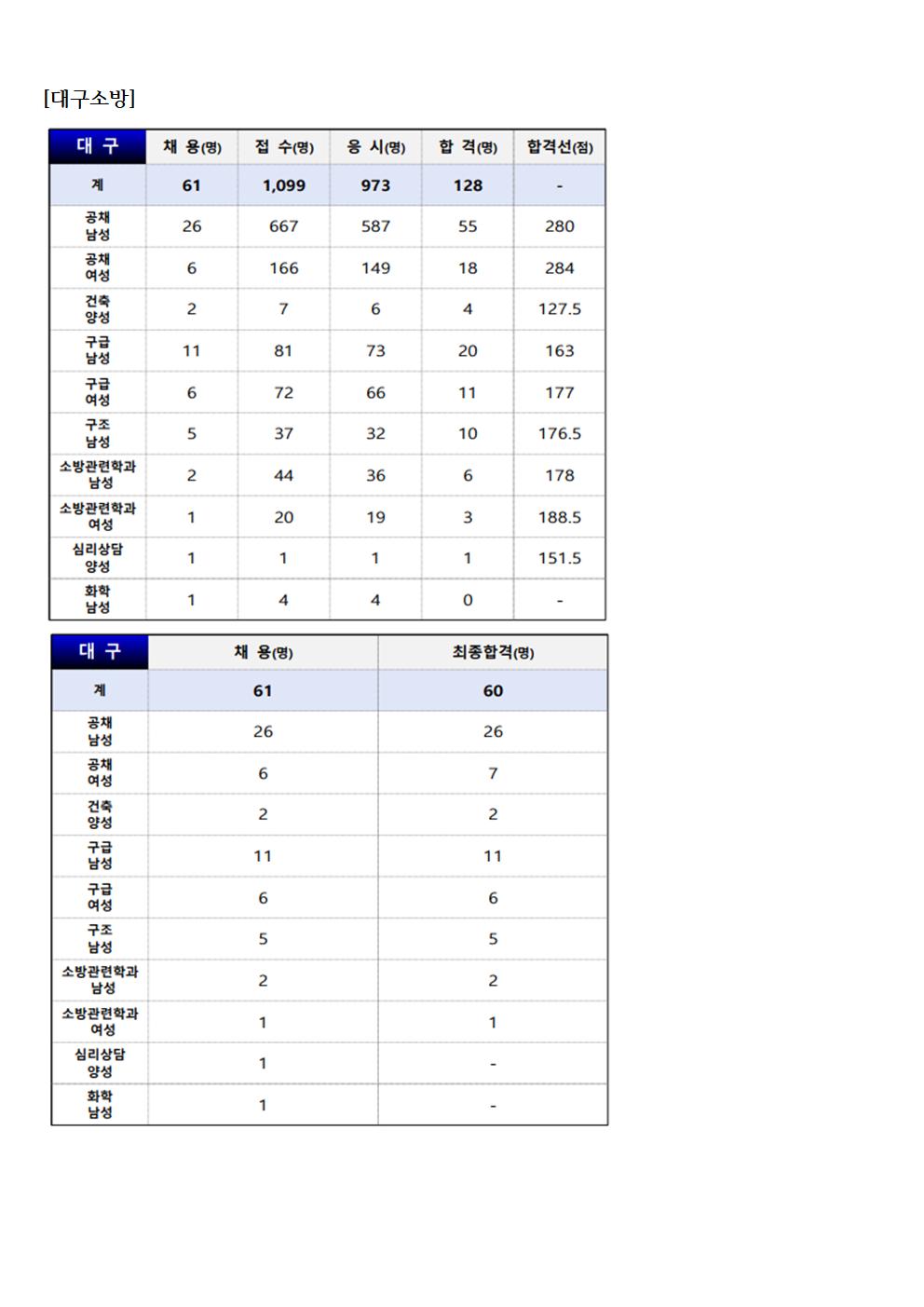 [대구소방]

| 대 구 | 채 용(명) | 접 수(명) | 응 시(명) | 합 격(명) | 합격선(점) |
|---|---|---|---|---|---|
| 계 | 61 | 1,099 | 973 | 128 | - |
| 공채 남성 | 26 | 667 | 587 | 55 | 280 |
| 공채 여성 | 6 | 166 | 149 | 18 | 284 |
| 건축 양성 | 2 | 7 | 6 | 4 | 127.5 |
| 구급 남성 | 11 | 81 | 73 | 20 | 163 |
| 구급 여성 | 6 | 72 | 66 | 11 | 177 |
| 구조 남성 | 5 | 37 | 32 | 10 | 176.5 |
| 소방관련학과 남성 | 2 | 44 | 36 | 6 | 178 |
| 소방관련학과 여성 | 1 | 20 | 19 | 3 | 188.5 |
| 심리상담 양성 | 1 | 1 | 1 | 1 | 151.5 |
| 화학 남성 | 1 | 4 | 4 | 0 | - |

| 대 구 | 채 용(명) | 최종합격(명) |
|---|---|---|
| 계 | 61 | 60 |
| 공채 남성 | 26 | 26 |
| 공채 여성 | 6 | 7 |
| 건축 양성 | 2 | 2 |
| 구급 남성 | 11 | 11 |
| 구급 여성 | 6 | 6 |
| 구조 남성 | 5 | 5 |
| 소방관련학과 남성 | 2 | 2 |
| 소방관련학과 여성 | 1 | 1 |
| 심리상담 양성 | 1 | - |
| 화학 남성 | 1 | - |